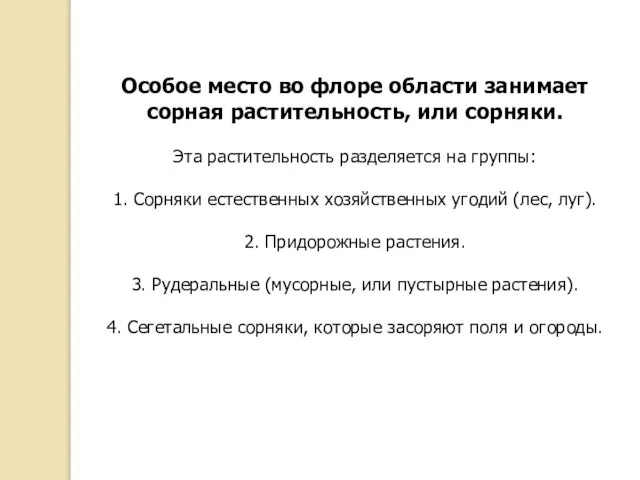 Особое место во флоре области занимает сорная растительность, или сорняки.

Эта растительность разделяется на группы:

1. Сорняки естественных хозяйственных угодий (лес, луг).

2. Придорожные растения.

3. Рудеральные (мусорные, или пустырные растения).

4. Сегетальные сорняки, которые засоряют поля и огороды.